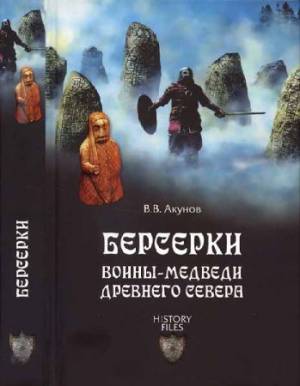 БЕРСЕРКИ

В.В. Акунов

БЕРСЕРКИ

ВОИНЫ-МЕДВЕДИ ДРЕВНЕГО СЕВЕРА

HISTORY FILES